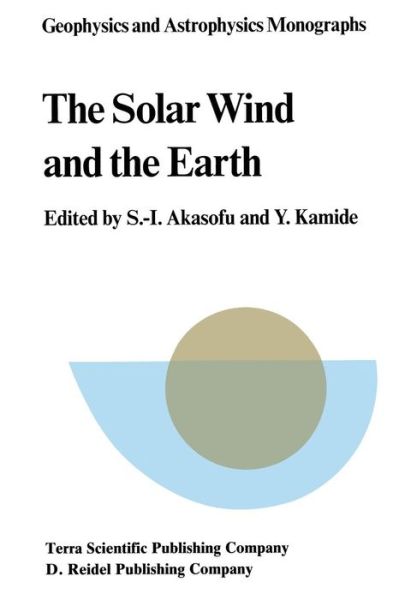 Geophysics and Astrophysics Monographs

The Solar Wind and the Earth

Edited by S.-I. Akasofu and Y. Kamide

Terra Scientific Publishing Company
D. Reidel Publishing Company